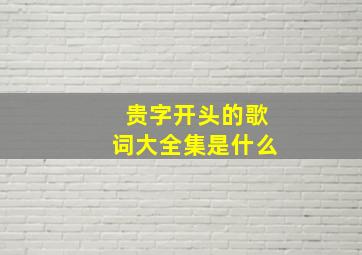 贵字开头的歌词大全集是什么